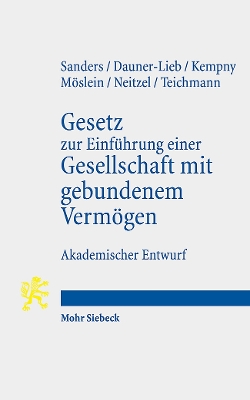 Sanders / Dauner-Lieb / Kempny
Möslein / Neitzel / Teichmann

Gesetz
zur Einführung einer
Gesellschaft mit gebundenem Vermögen

Akademischer Entwurf

Mohr Siebeck